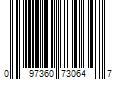 0 97360 73064 7